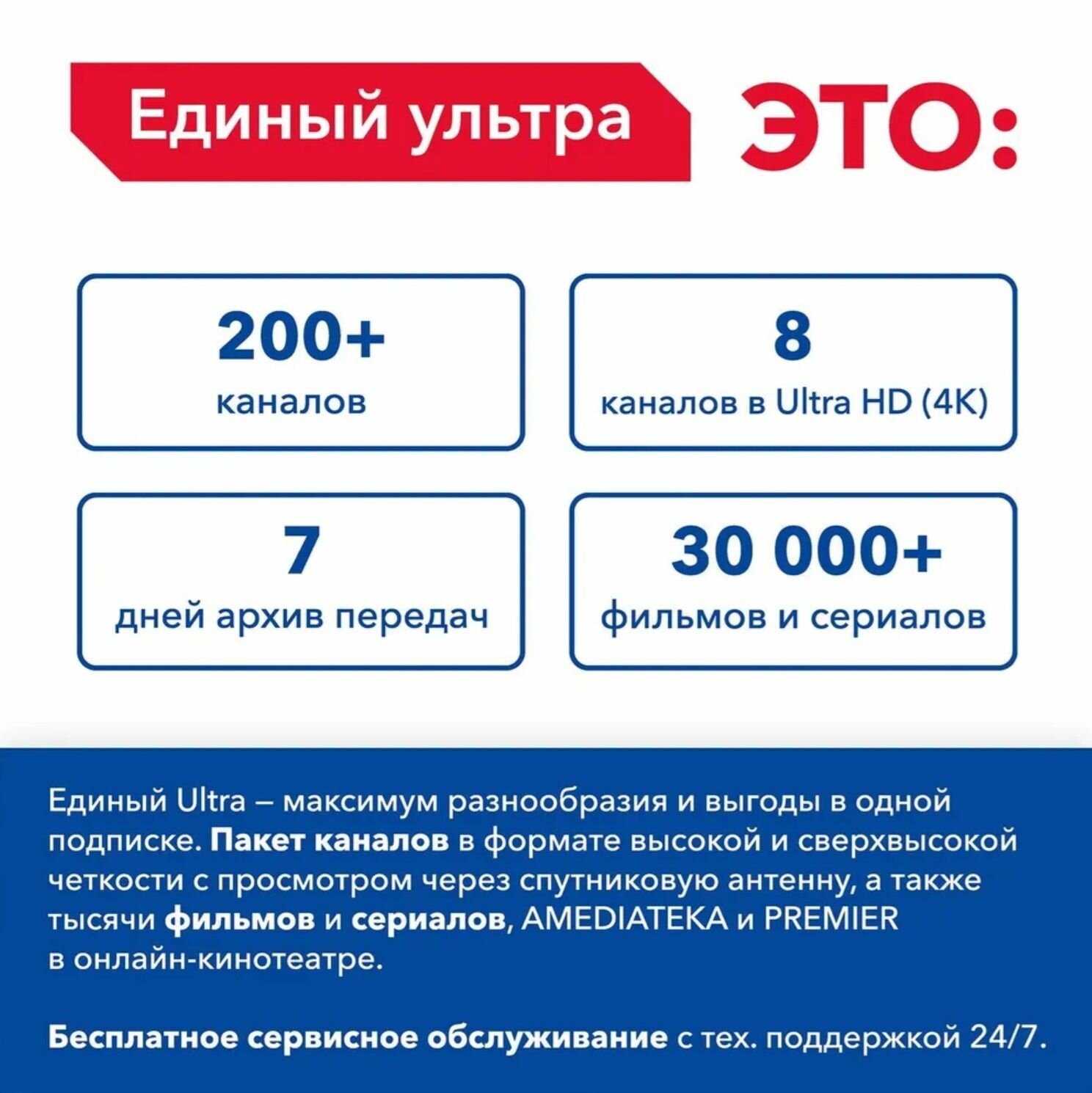 Единый ультра ЭТО:

200+
каналов

8
каналов в Ultra HD (4K)

7
дней архив передач

30 000+
фильмов и сериалов

Единый Ultra – максимум разнообразия и выгоды в одной подписке. Пакет каналов в формате высокой и сверхвысокой четкости с просмотром через спутниковую антенну, а также тысячи фильмов и сериалов, AMEDIATEKA и PREMIER в онлайн-кинотеатре.

Бесплатное сервисное обслуживание с тех. поддержкой 24/7.